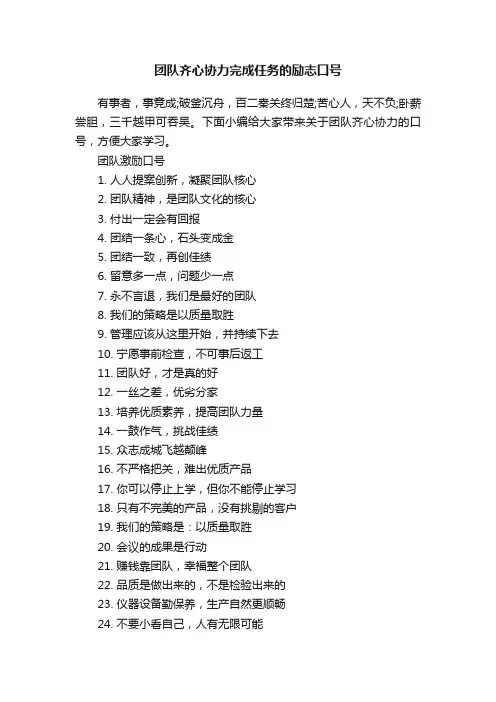 团队齐心协力完成任务的励志口号

有事者，事竟成;破釜沉舟，百二秦关终归楚;苦心人，天不负;卧薪尝胆，三千越甲可吞吴。下面小编给大家带来关于团队齐心协力的口号，方便大家学习。

团队激励口号

1. 人人提案创新，凝聚团队核心

2. 团队精神，是团队文化的核心

3. 付出一定会有回报

4. 团结一条心，石头变成金

5. 团结一致，再创佳绩

6. 留意多一点，问题少一点

7. 永不言退，我们是最好的团队

8. 我们的策略是以质量取胜

9. 管理应该从这里开始，并持续下去

10. 宁愿事前检查，不可事后返工

11. 团队好，才是真的好

12. 一丝之差，优劣分家

13. 培养优质素养，提高团队力量

14. 一鼓作气，挑战佳绩

15. 众志成城飞越颠峰

16. 不严格把关，难出优质产品

17. 你可以停止上学，但你不能停止学习

18. 只有不完美的产品，没有挑剔的客户

19. 我们的策略是：以质量取胜

20. 会议的成果是行动

21. 赚钱靠团队，幸福整个团队

22. 品质是做出来的，不是检验出来的

23. 仪器设备勤保养，生产自然更顺畅

24. 不要小看自己，人有无限可能